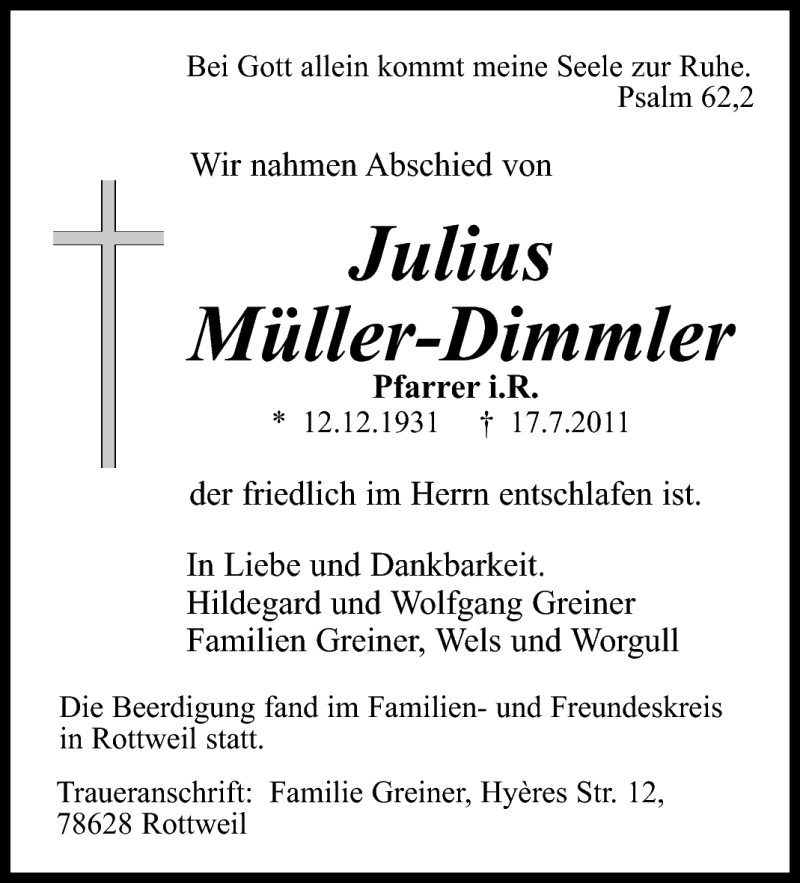 Bei Gott allein kommt meine Seele zur Ruhe.
Psalm 62,2

Wir nahmen Abschied von

Julius
Müller-Dimmler
Pfarrer i.R.
* 12.12.1931 † 17.7.2011

der friedlich im Herrn entschlafen ist.

In Liebe und Dankbarkeit.
Hildegard und Wolfgang Greiner
Familien Greiner, Wels und Worgull

Die Beerdigung fand im Familien- und Freundeskreis in Rottweil statt.

Traueranschrift: Familie Greiner, Hyères Str. 12,
78628 Rottweil